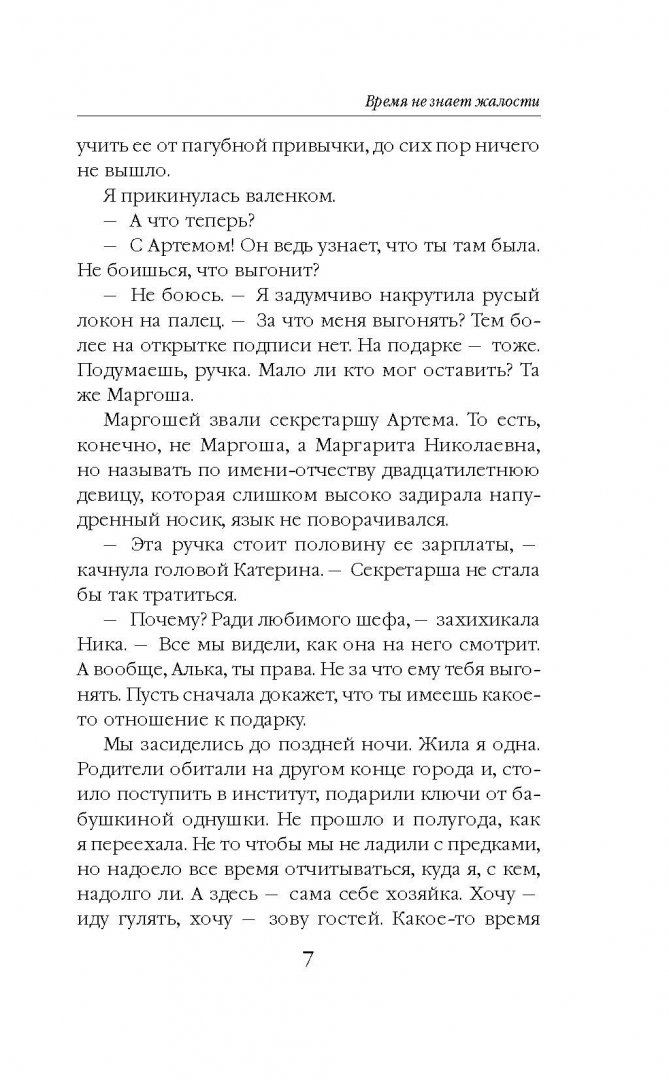 Время не знает жалости

учить ее от пагубной привычки, до сих пор ничего не вышло.

Я прикинулась валенком.

— А что теперь?

— С Артемом! Он ведь узнает, что ты там была. Не боишься, что выгонит?

— Не боюсь. — Я задумчиво накрутила русый локон на палец. — За что меня выгонять? Тем более на открытке подписи нет. На подарке — тоже. Подумаешь, ручка. Мало ли кто мог оставить? Та же Маргоша.

Маргошей звали секретаршу Артема. То есть, конечно, не Маргоша, а Маргарита Николаевна, но называть по имени-отчеству двадцатилетнюю девицу, которая слишком высоко задирала напудренный носик, язык не поворачивался.

— Эта ручка стоит половину ее зарплаты, — качнула головой Катерина. — Секретарша не стала бы так тратиться.

— Почему? Ради любимого шефа, — захихикала Ника. — Все мы видели, как она на него смотрит. А вообще, Алька, ты права. Не за что ему тебя выгонять. Пусть сначала докажет, что ты имеешь какое-то отношение к подарку.

Мы засиделись до поздней ночи. Жила я одна. Родители обитали на другом конце города и, стоило поступить в институт, подарили ключи от бабушкиной однушки. Не прошло и полугода, как я переехала. Не то чтобы мы не ладили с предками, но надоело все время отчитываться, куда я, с кем, надолго ли. А здесь — сама себе хозяйка. Хочу — иду гулять, хочу — зову гостей. Какое-то время

7